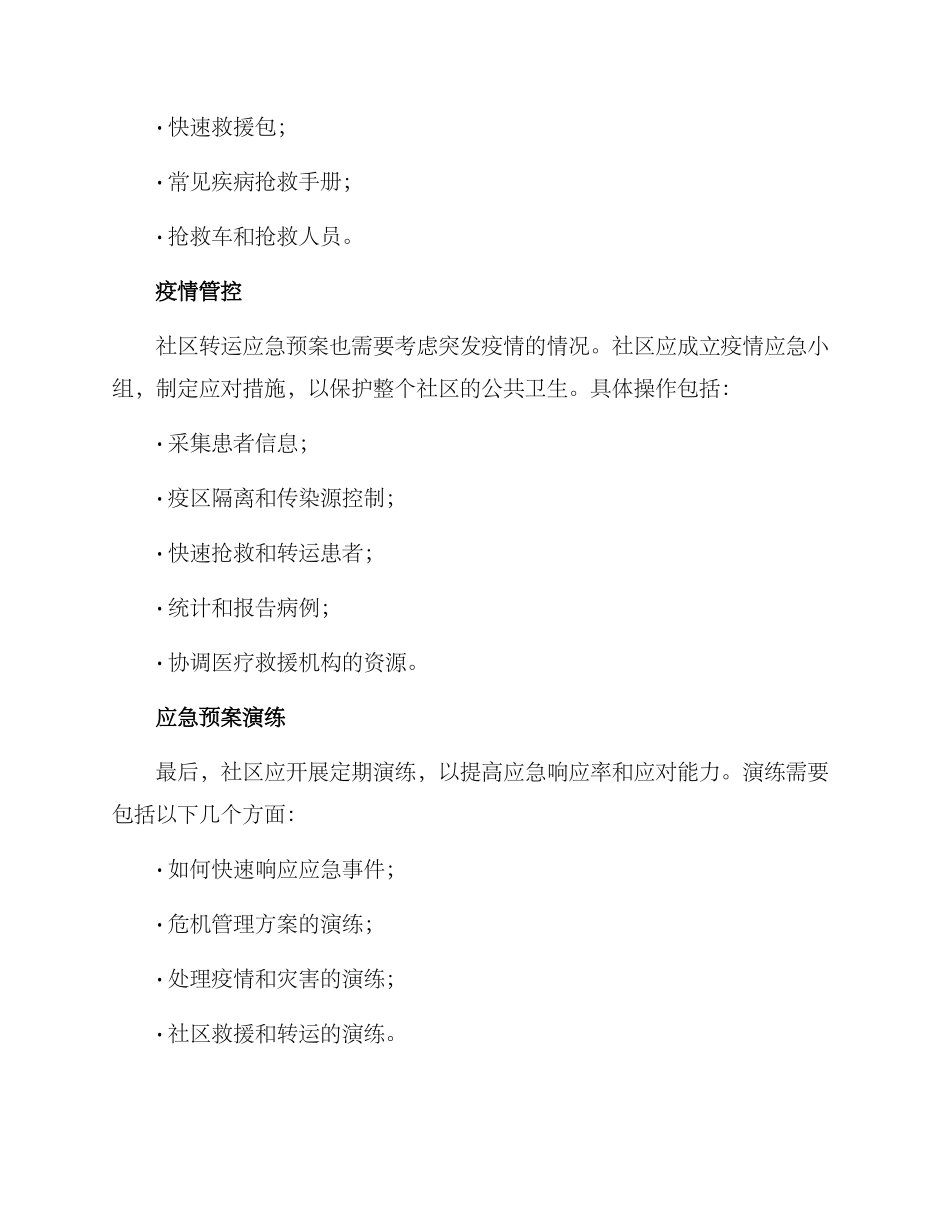 · 快速救援包;

· 常见疾病抢救手册;

· 抢救车和抢救人员。

疫情管控

社区转运应急预案也需要考虑突发疫情的情况。社区应成立疫情应急小组,制定应对措施,以保护整个社区的公共卫生。具体操作包括:

· 采集患者信息;

· 疫区隔离和传染源控制;

· 快速抢救和转运患者;

· 统计和报告病例;

· 协调医疗救援机构的资源。

应急预案演练

最后,社区应开展定期演练,以提高应急响应率和应对能力。演练需要包括以下几个方面:

· 如何快速响应应急事件;

· 危机管理方案的演练;

· 处理疫情和灾害的演练;

· 社区救援和转运的演练。